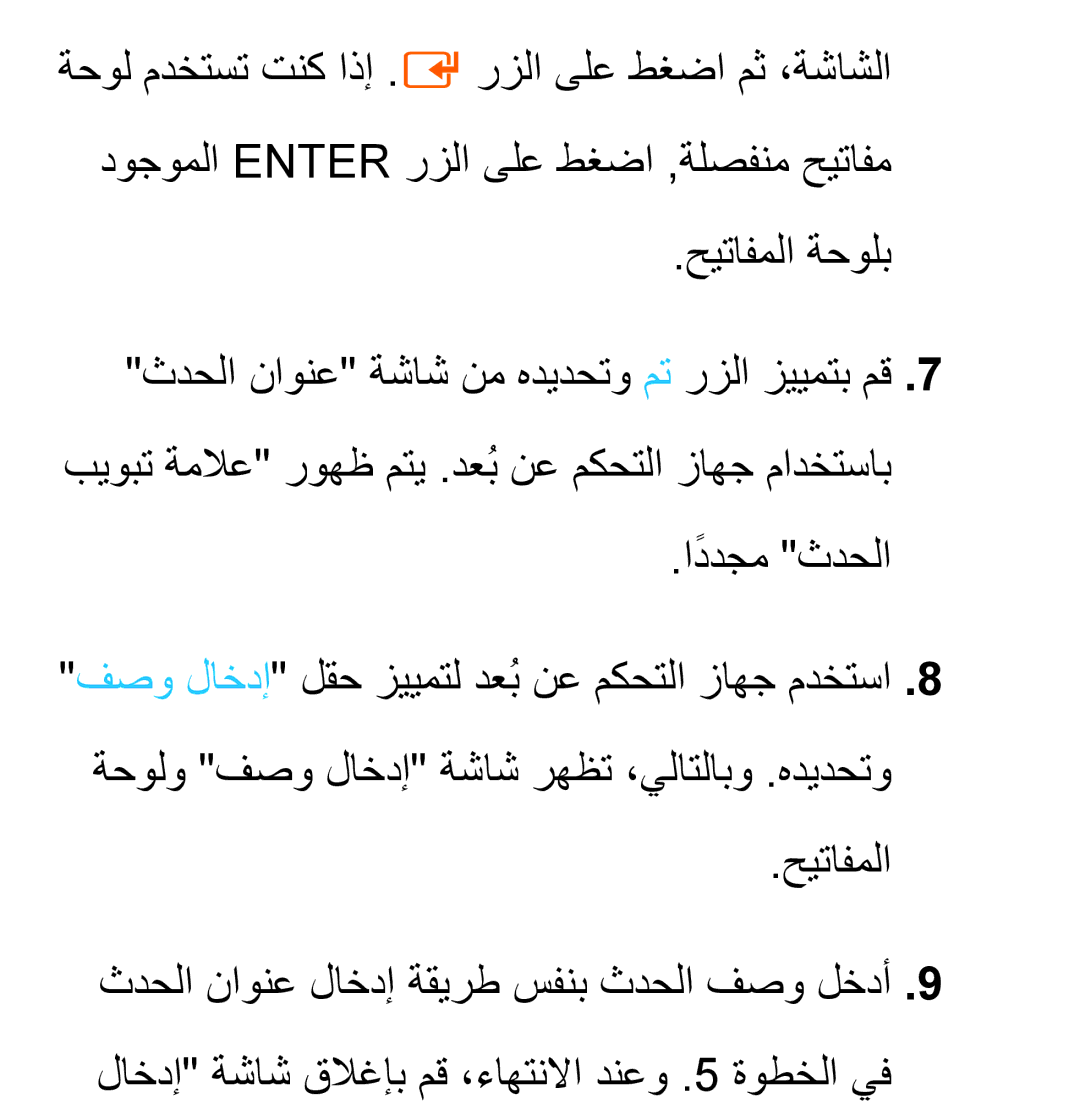 الشاشة، ثم اضغط على الزر . إذا كنت تستخدم لوحة مفاتيح منفصلة, اضغط على الزر ENTER الموجود بلوحة المفاتيح.

7. قم بتمييز الزر تم وتحديده من شاشة "عنوان الحدث" باستخدام جهاز التحكم عن بُعد. يتم ظهور "علامة تبويب الحدث" مجددًا.

8. استخدم جهاز التحكم عن بُعد لتمييز حقل "إدخال وصف" وتحديده. وبالتالي، تظهر شاشة "إدخال وصف" ولوحة المفاتيح.

9. أدخل وصف الحدث بنفس طريقة إدخال عنوان الحدث في الخطوة 5. وعند الانتهاء، قم بإغلاق شاشة "إدخال